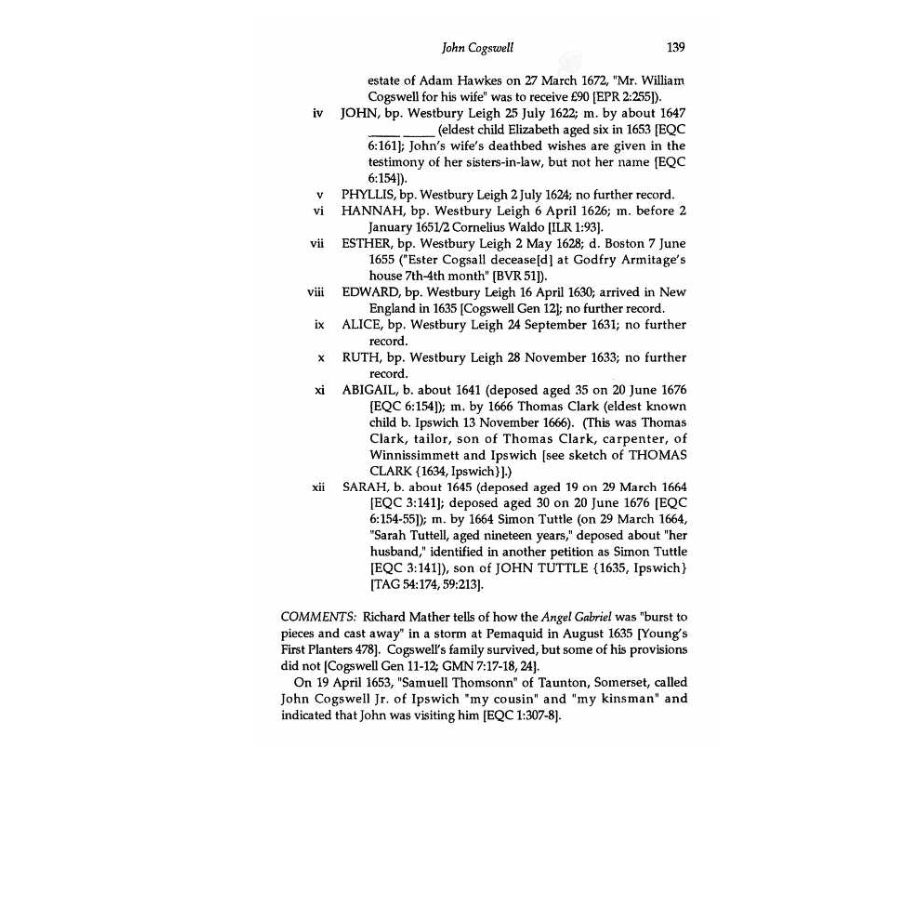 John Cogswell 139

estate of Adam Hawkes on 27 March 1672, "Mr. William Cogswell for his wife" was to receive £90 [EPR 2:255]).

iv JOHN, bp. Westbury Leigh 25 July 1622; m. by about 1647 _____ _____ (eldest child Elizabeth aged six in 1653 [EQC 6:161]; John's wife's deathbed wishes are given in the testimony of her sisters-in-law, but not her name [EQC 6:154]).

v PHYLLIS, bp. Westbury Leigh 2 July 1624; no further record.

vi HANNAH, bp. Westbury Leigh 6 April 1626; m. before 2 January 1651/2 Cornelius Waldo [ILR 1:93].

vii ESTHER, bp. Westbury Leigh 2 May 1628; d. Boston 7 June 1655 ("Ester Cogsall decease[d] at Godfry Armitage's house 7th-4th month" [BVR 51]).

viii EDWARD, bp. Westbury Leigh 16 April 1630; arrived in New England in 1635 [Cogswell Gen 12]; no further record.

ix ALICE, bp. Westbury Leigh 24 September 1631; no further record.

x RUTH, bp. Westbury Leigh 28 November 1633; no further record.

xi ABIGAIL, b. about 1641 (deposed aged 35 on 20 June 1676 [EQC 6:154]); m. by 1666 Thomas Clark (eldest known child b. Ipswich 13 November 1666). (This was Thomas Clark, tailor, son of Thomas Clark, carpenter, of Winnissimmett and Ipswich [see sketch of THOMAS CLARK {1634, Ipswich}].)

xii SARAH, b. about 1645 (deposed aged 19 on 29 March 1664 [EQC 3:141]; deposed aged 30 on 20 June 1676 [EQC 6:154-55]); m. by 1664 Simon Tuttle (on 29 March 1664, "Sarah Tuttell, aged nineteen years," deposed about "her husband," identified in another petition as Simon Tuttle [EQC 3:141]), son of JOHN TUTTLE {1635, Ipswich} [TAG 54:174, 59:213].

COMMENTS: Richard Mather tells of how the Angel Gabriel was "burst to pieces and cast away" in a storm at Pemaquid in August 1635 [Young's First Planters 478]. Cogswell's family survived, but some of his provisions did not [Cogswell Gen 11-12; GMN 7:17-18, 24].

On 19 April 1653, "Samuell Thomsonn" of Taunton, Somerset, called John Cogswell Jr. of Ipswich "my cousin" and "my kinsman" and indicated that John was visiting him [EQC 1:307-8].